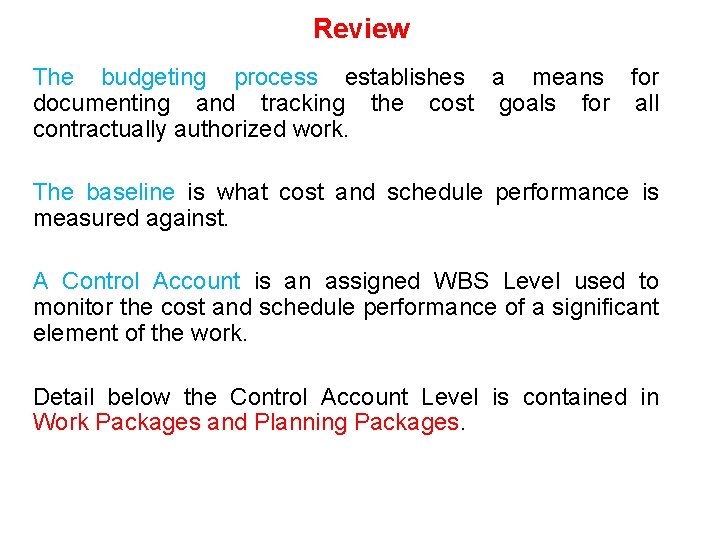 Review

The budgeting process establishes a means for documenting and tracking the cost goals for all contractually authorized work.

The baseline is what cost and schedule performance is measured against.

A Control Account is an assigned WBS Level used to monitor the cost and schedule performance of a significant element of the work.

Detail below the Control Account Level is contained in Work Packages and Planning Packages.